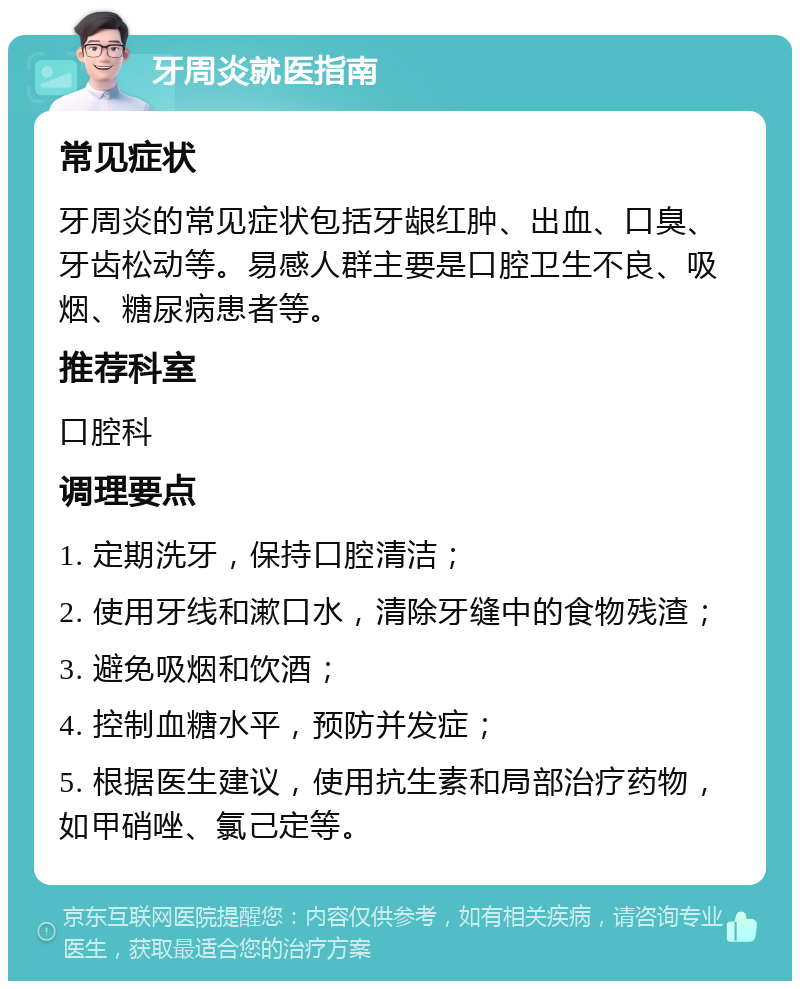 牙周炎就医指南

常见症状

牙周炎的常见症状包括牙龈红肿、出血、口臭、牙齿松动等。易感人群主要是口腔卫生不良、吸烟、糖尿病患者等。

推荐科室

口腔科

调理要点

1. 定期洗牙，保持口腔清洁；

2. 使用牙线和漱口水，清除牙缝中的食物残渣；

3. 避免吸烟和饮酒；

4. 控制血糖水平，预防并发症；

5. 根据医生建议，使用抗生素和局部治疗药物，如甲硝唑、氯己定等。

京东互联网医院提醒您：内容仅供参考，如有相关疾病，请咨询专业医生，获取最适合您的治疗方案